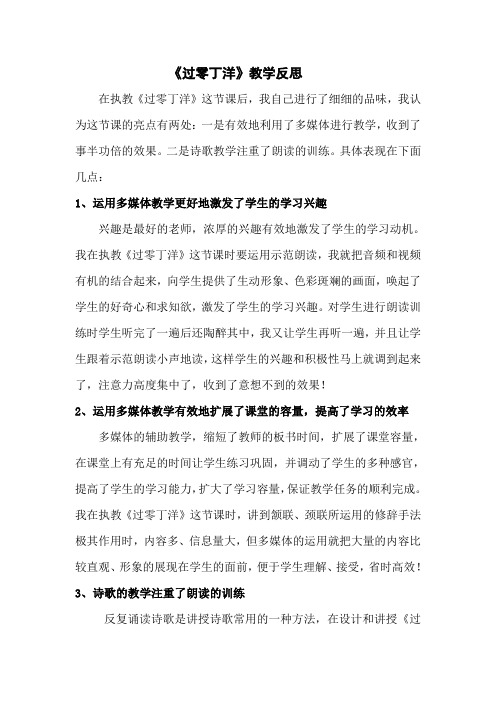 《过零丁洋》教学反思

在执教《过零丁洋》这节课后，我自己进行了细细的品味，我认为这节课的亮点有两处：一是有效地利用了多媒体进行教学，收到了事半功倍的效果。二是诗歌教学注重了朗读的训练。具体表现在下面几点：

1、运用多媒体教学更好地激发了学生的学习兴趣

兴趣是最好的老师，浓厚的兴趣有效地激发了学生的学习动机。我在执教《过零丁洋》这节课时要运用示范朗读，我就把音频和视频有机的结合起来，向学生提供了生动形象、色彩斑斓的画面，唤起了学生的好奇心和求知欲，激发了学生的学习兴趣。对学生进行朗读训练时学生听完了一遍后还陶醉其中，我又让学生再听一遍，并且让学生跟着示范朗读小声地读，这样学生的兴趣和积极性马上就调到起来了，注意力高度集中了，收到了意想不到的效果！

2、运用多媒体教学有效地扩展了课堂的容量，提高了学习的效率

多媒体的辅助教学，缩短了教师的板书时间，扩展了课堂容量，在课堂上有充足的时间让学生练习巩固，并调动了学生的多种感官，提高了学生的学习能力，扩大了学习容量，保证教学任务的顺利完成。我在执教《过零丁洋》这节课时，讲到颔联、颈联所运用的修辞手法极其作用时，内容多、信息量大，但多媒体的运用就把大量的内容比较直观、形象的展现在学生的面前，便于学生理解、接受，省时高效！

3、诗歌的教学注重了朗读的训练

反复诵读诗歌是讲授诗歌常用的一种方法，在设计和讲授《过